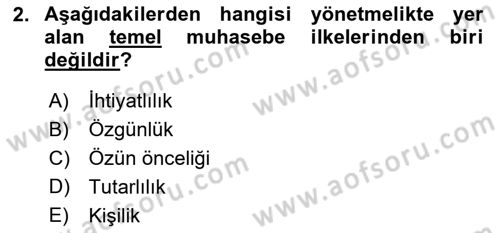 2. Aşağıdakilerden hangisi yönetmelikte yer alan temel muhasebe ilkelerinden biri değildir?

A) İhtiyatlılık
B) Özgünlük
C) Özün önceliği
D) Tutarlılık
E) Kişilik

www.aofsoru.com
www.aofsoru.com
www.aofsoru.com
www.aofsoru.com
www.aofsoru.com